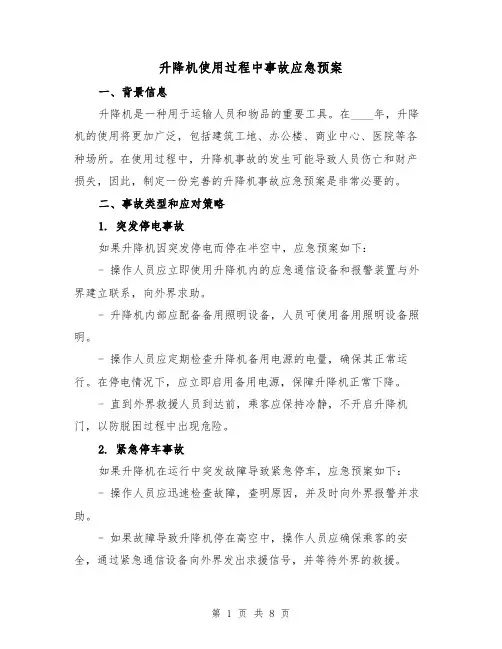 升降机使用过程中事故应急预案

一、背景信息

升降机是一种用于运输人员和物品的重要工具。在____年，升降机的使用将更加广泛，包括建筑工地、办公楼、商业中心、医院等各种场所。在使用过程中，升降机事故的发生可能导致人员伤亡和财产损失，因此，制定一份完善的升降机事故应急预案是非常必要的。

二、事故类型和应对策略

1. 突发停电事故

如果升降机因突发停电而停在半空中，应急预案如下：

- 操作人员应立即使用升降机内的应急通信设备和报警装置与外界建立联系，向外界求助。

- 升降机内部应配备备用照明设备，人员可使用备用照明设备照明。

- 操作人员应定期检查升降机备用电源的电量，确保其正常运行。在停电情况下，应立即启用备用电源，保障升降机正常下降。

- 直到外界救援人员到达前，乘客应保持冷静，不开启升降机门，以防脱困过程中出现危险。

2. 紧急停车事故

如果升降机在运行中突发故障导致紧急停车，应急预案如下：

- 操作人员应迅速检查故障，查明原因，并及时向外界报警并求助。

- 如果故障导致升降机停在高空中，操作人员应确保乘客的安全，通过紧急通信设备向外界发出求援信号，并等待外界的救援。

第 1 页 共 8 页